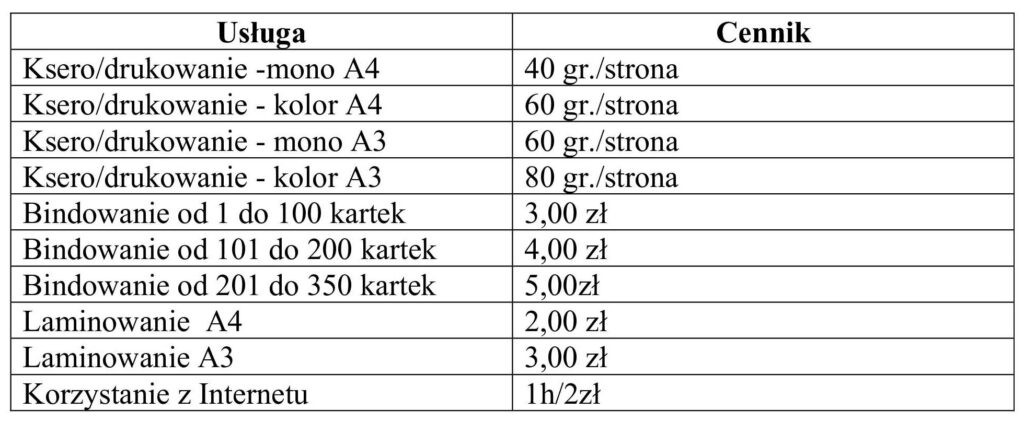 | Usługa | Cennik |
|---|---|
| Ksero/drukowanie -mono A4 | 40 gr./strona |
| Ksero/drukowanie - kolor A4 | 60 gr./strona |
| Ksero/drukowanie - mono A3 | 60 gr./strona |
| Ksero/drukowanie - kolor A3 | 80 gr./strona |
| Bindowanie od 1 do 100 kartek | 3,00 zł |
| Bindowanie od 101 do 200 kartek | 4,00 zł |
| Bindowanie od 201 do 350 kartek | 5,00zł |
| Laminowanie A4 | 2,00 zł |
| Laminowanie A3 | 3,00 zł |
| Korzystanie z Internetu | 1h/2zł |